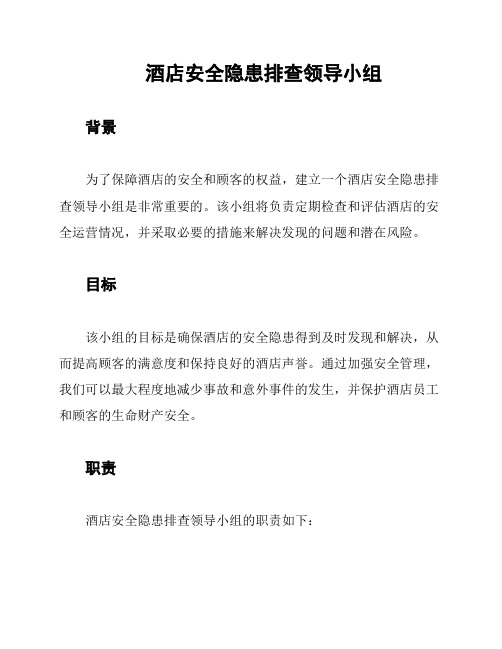 酒店安全隐患排查领导小组

背景

为了保障酒店的安全和顾客的权益，建立一个酒店安全隐患排查领导小组是非常重要的。该小组将负责定期检查和评估酒店的安全运营情况，并采取必要的措施来解决发现的问题和潜在风险。

目标

该小组的目标是确保酒店的安全隐患得到及时发现和解决，从而提高顾客的满意度和保持良好的酒店声誉。通过加强安全管理，我们可以最大程度地减少事故和意外事件的发生，并保护酒店员工和顾客的生命财产安全。

职责

酒店安全隐患排查领导小组的职责如下：